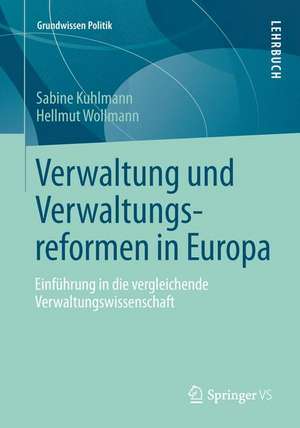 Grundwissen Politik

LEHRBUCH

Sabine Kuhlmann
Hellmut Wollmann

Verwaltung und Verwaltungsreformen in Europa

Einführung in die vergleichende Verwaltungswissenschaft

Springer VS